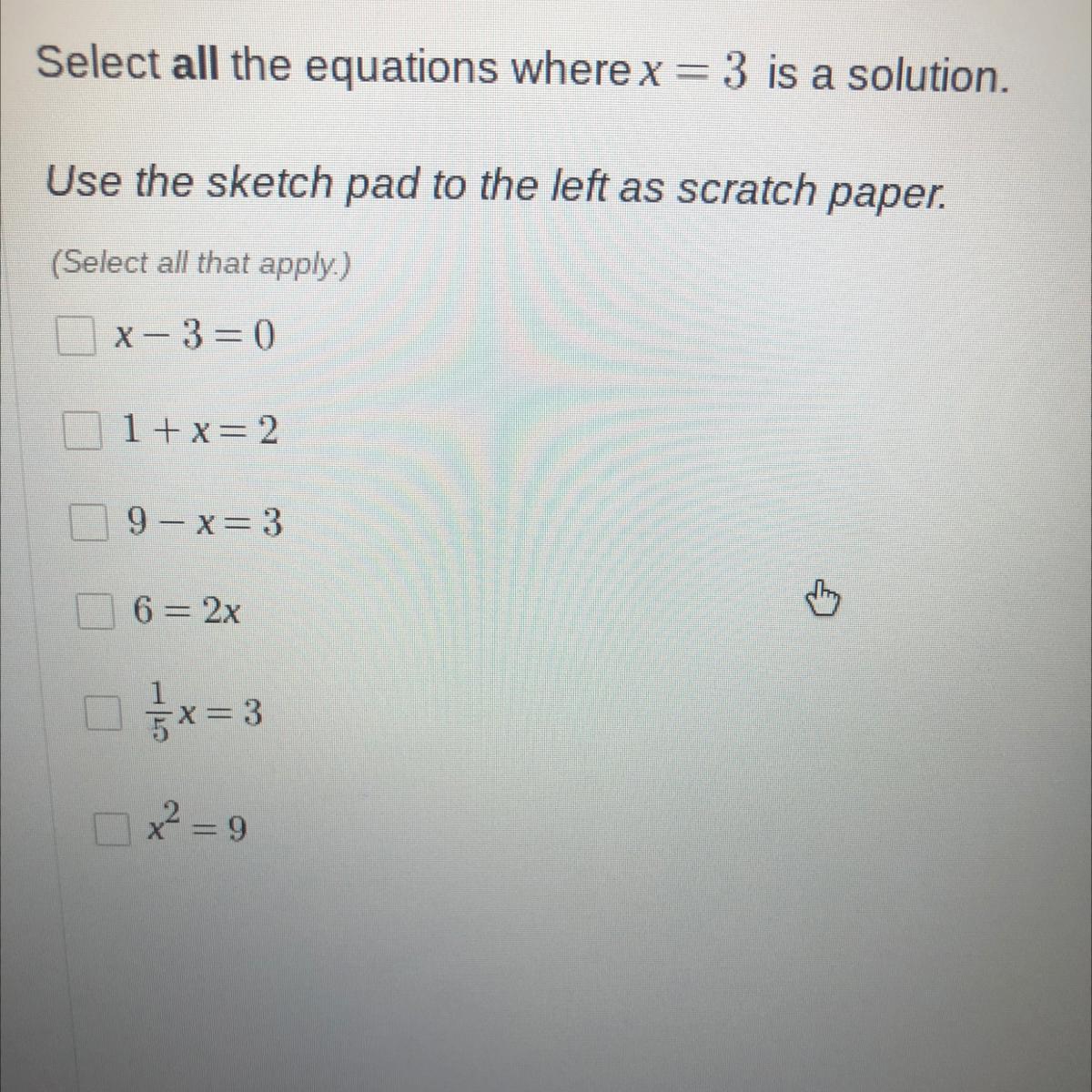 Select all the equations where $x = 3$ is a solution.

Use the sketch pad to the left as scratch paper.

(Select all that apply.)

☐ $x - 3 = 0$

☐ $1 + x = 2$

☐ $9 - x = 3$

☐ $6 = 2x$

☐ $\frac{1}{5}x = 3$

☐ $x^2 = 9$